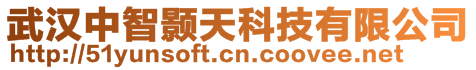 武汉中智颢天科技有限公司
http://51yunsoft.cn.coovee.net